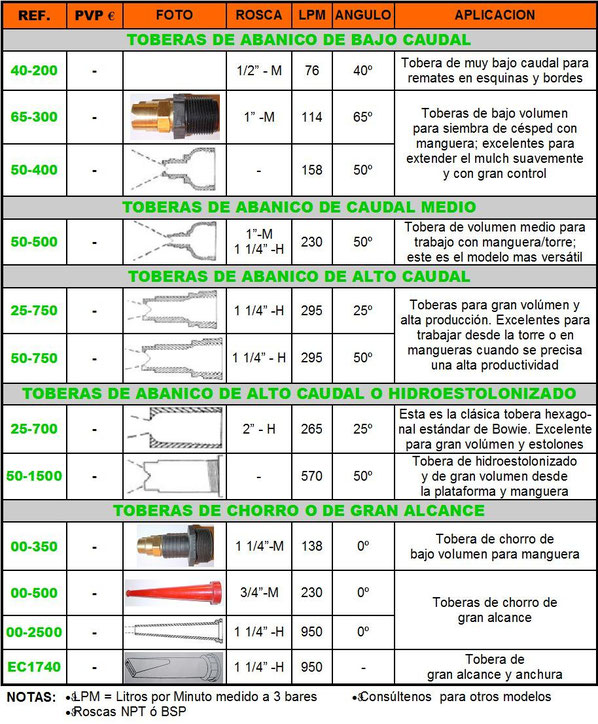 | REF. | PVP € | FOTO | ROSCA | LPM | ANGULO | APLICACION |
|---|---|---|---|---|---|---|
| TOBERAS DE ABANICO DE BAJO CAUDAL | | | | | | |
| 40-200 | - | | 1/2" - M | 76 | 40º | Tobera de muy bajo caudal para remates en esquinas y bordes |
| 65-300 | - | | 1" -M | 114 | 65º | Toberas de bajo volumen para siembra de césped con manguera; excelentes para extender el mulch suavemente y con gran control |
| 50-400 | - | | - | 158 | 50º | |
| TOBERAS DE ABANICO DE CAUDAL MEDIO | | | | | | |
| 50-500 | - | | 1"-M 1 1/4" -H | 230 | 50º | Tobera de volumen medio para trabajo con manguera/torre; este es el modelo mas versátil |
| TOBERAS DE ABANICO DE ALTO CAUDAL | | | | | | |
| 25-750 | - | | 1 1/4" -H | 295 | 25º | Toberas para gran volúmen y alta producción. Excelentes para trabajar desde la torre o en mangueras cuando se precisa una alta productividad |
| 50-750 | - | | 1 1/4" - H | 295 | 50º | |
| TOBERAS DE ABANICO DE ALTO CAUDAL O HIDROESTOLONIZADO | | | | | | |
| 25-700 | - | | 2" - H | 265 | 25º | Esta es la clásica tobera hexagonal estándar de Bowie. Excelente para gran volúmen y estolones |
| 50-1500 | - | | - | 570 | 50º | Tobera de hidroestolonizado y de gran volumen desde la plataforma y manguera |
| TOBERAS DE CHORRO O DE GRAN ALCANCE | | | | | | |
| 00-350 | - | | 1 1/4"-M | 138 | 0º | Tobera de chorro de bajo volumen para manguera |
| 00-500 | - | | 3/4"-M | 230 | 0º | Toberas de chorro de gran alcance |
| 00-2500 | - | | 1 1/4" -H | 950 | 0º | |
| EC1740 | - | | 1 1/4" -H | 950 | - | Tobera de gran alcance y anchura |

NOTAS: LPM = Litros por Minuto medido a 3 bares
Roscas NPT ó BSP
Consúltenos para otros modelos